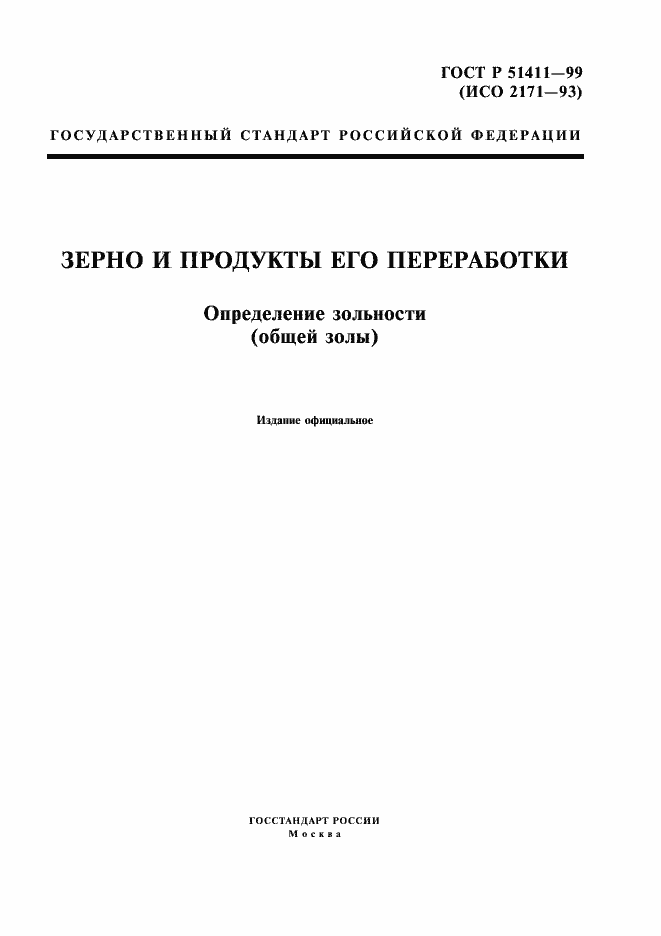 ГОСТ Р 51411—99
(ИСО 2171—93)

ГОСУДАРСТВЕННЫЙ СТАНДАРТ РОССИЙСКОЙ ФЕДЕРАЦИИ

ЗЕРНО И ПРОДУКТЫ ЕГО ПЕРЕРАБОТКИ

Определение зольности
(общей золы)

Издание официальное

ГОССТАНДАРТ РОССИИ
Москва